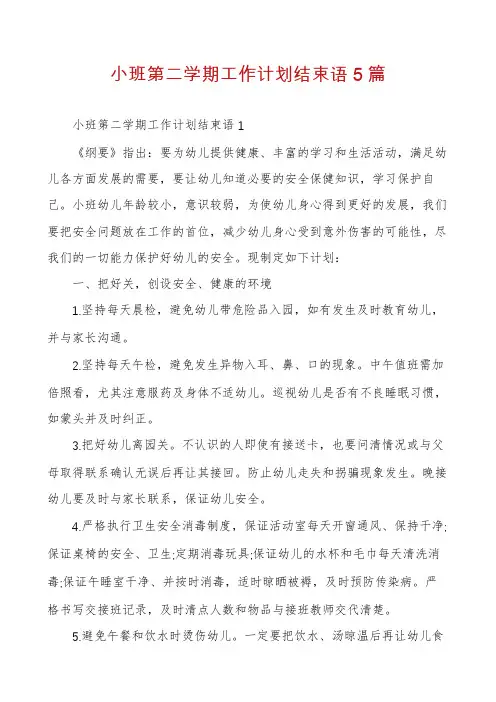 小班第二学期工作计划结束语5篇

小班第二学期工作计划结束语1

《纲要》指出：要为幼儿提供健康、丰富的学习和生活活动，满足幼儿各方面发展的需要，要让幼儿知道必要的安全保健知识，学习保护自己。小班幼儿年龄较小，意识较弱，为使幼儿身心得到更好的发展，我们要把安全问题放在工作的首位，减少幼儿身心受到意外伤害的可能性，尽我们的一切能力保护好幼儿的安全。现制定如下计划：

一、把好关，创设安全、健康的环境

1.坚持每天晨检，避免幼儿带危险品入园，如有发生及时教育幼儿，并与家长沟通。

2.坚持每天午检，避免发生异物入耳、鼻、口的现象。中午值班需加倍照看，尤其注意服药及身体不适幼儿。巡视幼儿是否有不良睡眠习惯，如蒙头并及时纠正。

3.把好幼儿离园关。不认识的人即使有接送卡，也要问清情况或与父母取得联系确认无误后再让其接回。防止幼儿走失和拐骗现象发生。晚接幼儿要及时与家长联系，保证幼儿安全。

4.严格执行卫生安全消毒制度，保证活动室每天开窗通风、保持干净;保证桌椅的安全、卫生;定期消毒玩具;保证幼儿的水杯和毛巾每天清洗消毒;保证午睡室干净、并按时消毒，适时晾晒被褥，及时预防传染病。严格书写交接班记录，及时清点人数和物品与接班教师交代清楚。

5.避免午餐和饮水时烫伤幼儿。一定要把饮水、汤晾温后再让幼儿食